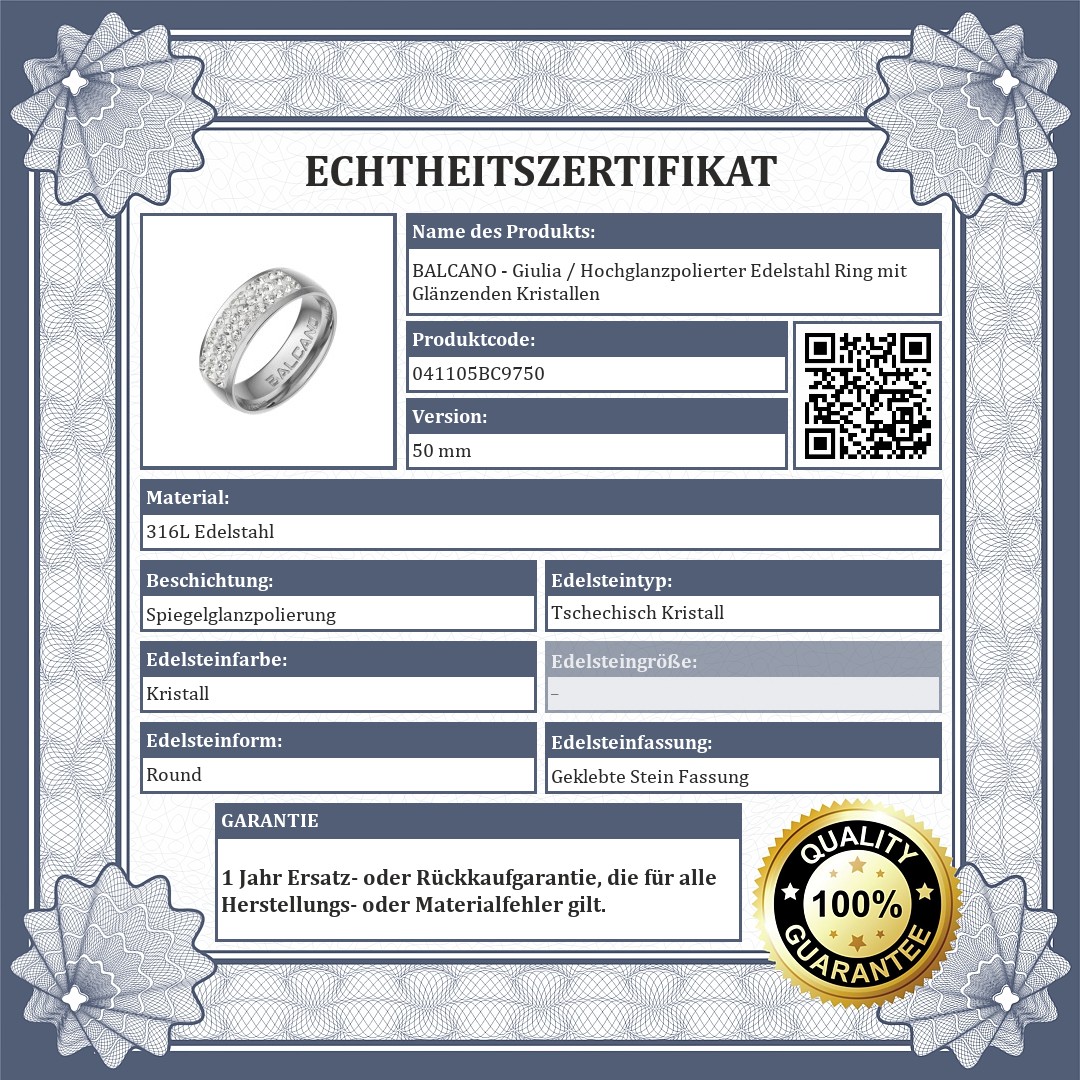 ECHTHEITSZERTIFIKAT

BALCANO

Name des Produkts:
BALCANO - Giulia / Hochglanzpolierter Edelstahl Ring mit Glänzenden Kristallen

Produktcode:
041105BC9750

Version:
50 mm

Material:
316L Edelstahl

Beschichtung:
Spiegelglanzpolierung

Edelsteintyp:
Tschechisch Kristall

Edelsteinfarbe:
Kristall

Edelsteingröße:
–

Edelsteinform:
Round

Edelsteinfassung:
Geklebte Stein Fassung

GARANTIE

1 Jahr Ersatz- oder Rückkaufgarantie, die für alle Herstellungs- oder Materialfehler gilt.

QUALITY
100%
GUARANTEE